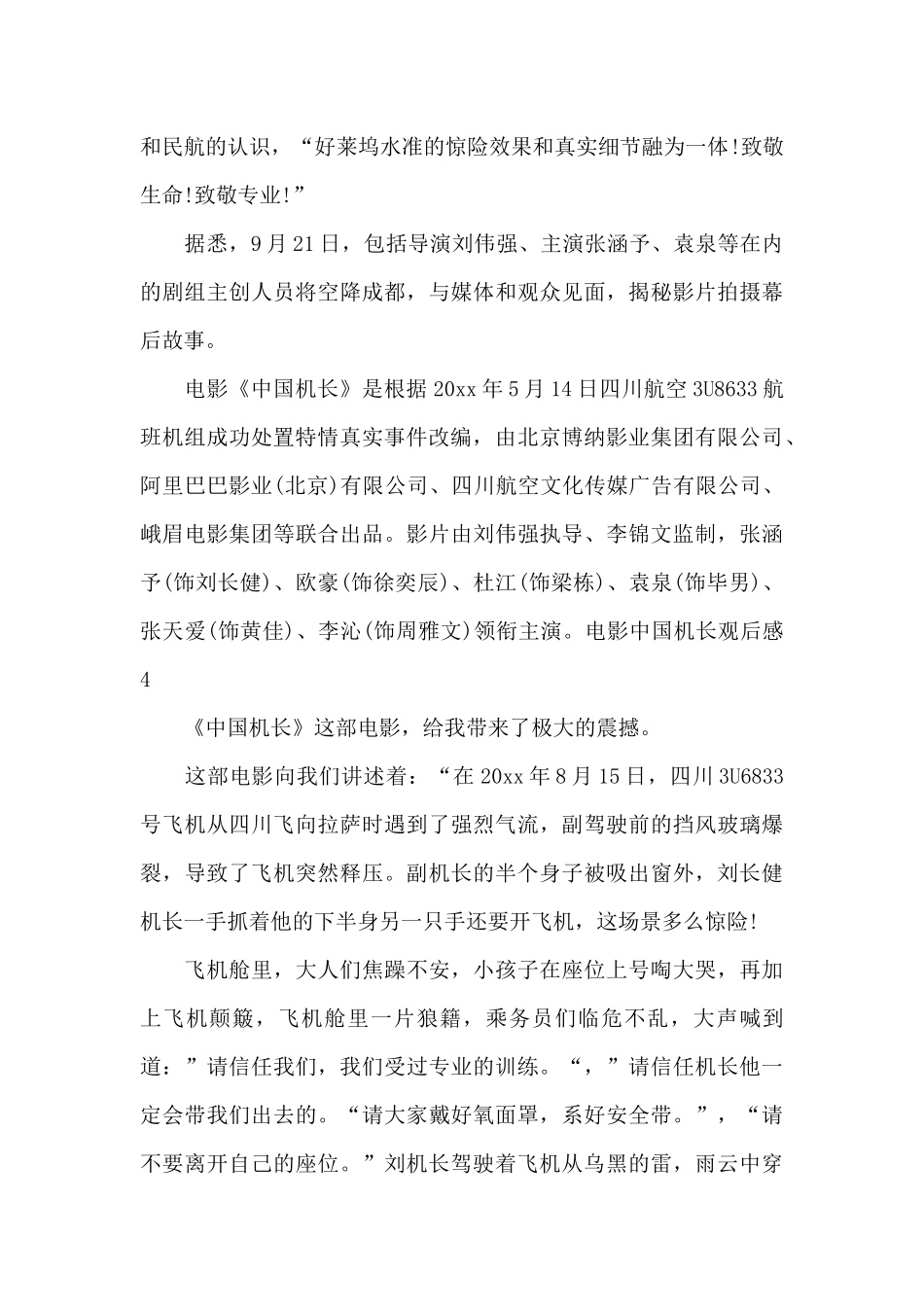 和民航的认识，“好莱坞水准的惊险效果和真实细节融为一体!致敬生命!致敬专业!”

据悉，9月21日，包括导演刘伟强、主演张涵予、袁泉等在内的剧组主创人员将空降成都，与媒体和观众见面，揭秘影片拍摄幕后故事。

电影《中国机长》是根据20xx年5月14日四川航空3U8633航班机组成功处置特情真实事件改编，由北京博纳影业集团有限公司、阿里巴巴影业(北京)有限公司、四川航空文化传媒广告有限公司、峨眉电影集团等联合出品。影片由刘伟强执导、李锦文监制，张涵予(饰刘长健)、欧豪(饰徐奕辰)、杜江(饰梁栋)、袁泉(饰毕男)、张天爱(饰黄佳)、李沁(饰周雅文)领衔主演。电影中国机长观后感4

《中国机长》这部电影，给我带来了极大的震撼。

这部电影向我们讲述着：“在20xx年8月15日，四川3U6833号飞机从四川飞向拉萨时遇到了强烈气流，副驾驶前的挡风玻璃爆裂，导致了飞机突然释压。副机长的半个身子被吸出窗外，刘长健机长一手抓着他的下半身另一只手还要开飞机，这场景多么惊险!

飞机舱里，大人们焦躁不安，小孩子在座位上号啕大哭，再加上飞机颠簸，飞机舱里一片狼籍，乘务员们临危不乱，大声喊到道：”请信任我们，我们受过专业的训练。“，”请信任机长他一定会带我们出去的。“请大家戴好氧面罩，系好安全带。”，“请不要离开自己的座位。”刘机长驾驶着飞机从乌黑的雷，雨云中穿